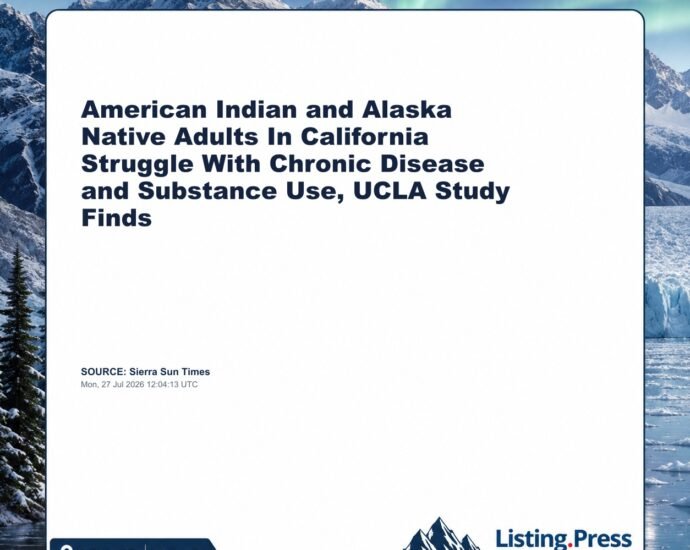 American Indian and Alaska Native Adults In California Struggle With Chronic Disease and Substance Use, UCLA Study Finds

SOURCE: Sierra Sun Times
Mon, 27 Jul 2026 12:04:13 UTC

Listing.Press